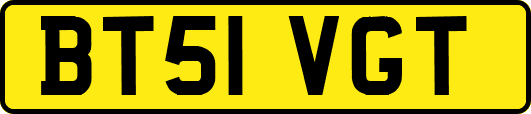 BT51 VGT